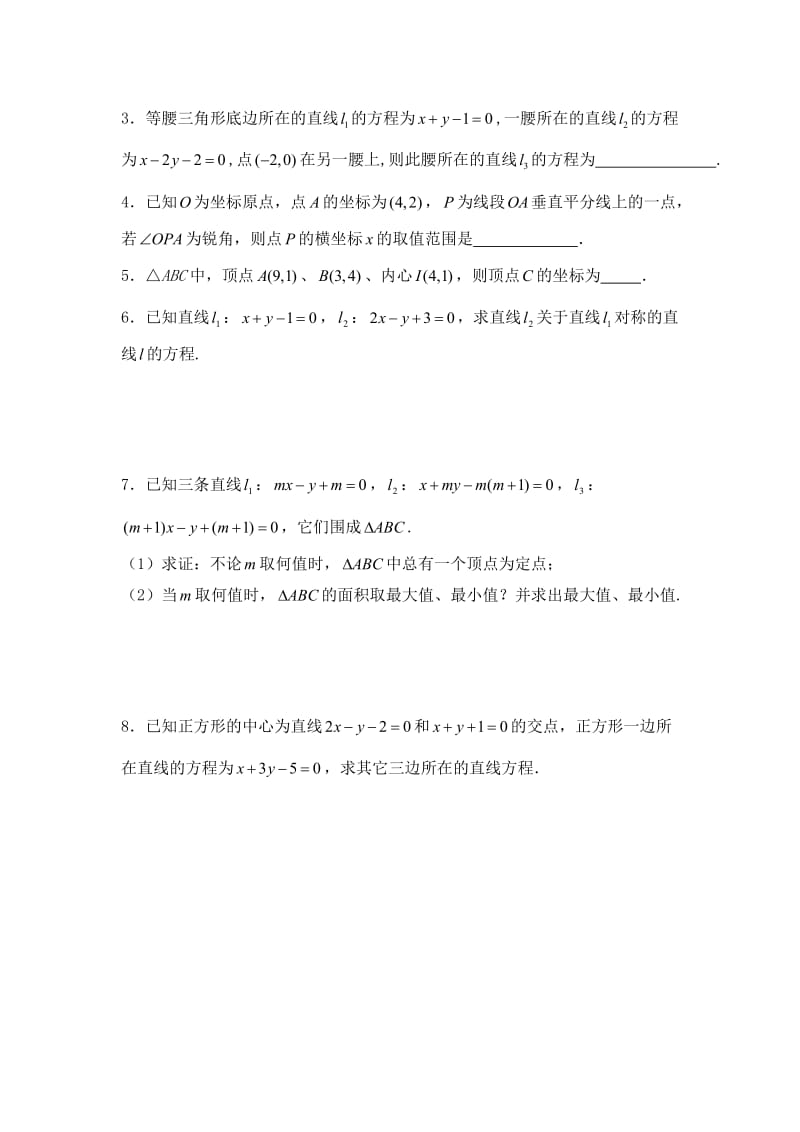 3．等腰三角形底边所在的直线$l_1$的方程为$x+y-1=0$，一腰所在的直线$l_2$的方程为$x-2y-2=0$，点$(-2,0)$在另一腰上，则此腰所在的直线$l_3$的方程为______________.

4．已知$O$为坐标原点，点$A$的坐标为$(4,2)$，$P$为线段$OA$垂直平分线上的一点，若$\angle OPA$为锐角，则点$P$的横坐标$x$的取值范围是____________.

5．$\triangle ABC$中，顶点$A(9,1)$、$B(3,4)$、内心$I(4,1)$，则顶点$C$的坐标为_____.

6．已知直线$l_1$：$x+y-1=0$，$l_2$：$2x-y+3=0$，求直线$l_2$关于直线$l_1$对称的直线$l$的方程.

7．已知三条直线$l_1$：$mx-y+m=0$，$l_2$：$x+my-m(m+1)=0$，$l_3$：$(m+1)x-y+(m+1)=0$，它们围成$\Delta ABC$.

（1）求证：不论$m$取何值时，$\Delta ABC$中总有一个顶点为定点；

（2）当$m$取何值时，$\Delta ABC$的面积取最大值、最小值？并求出最大值、最小值.

8．已知正方形的中心为直线$2x-y-2=0$和$x+y+1=0$的交点，正方形一边所在直线的方程为$x+3y-5=0$，求其它三边所在的直线方程.